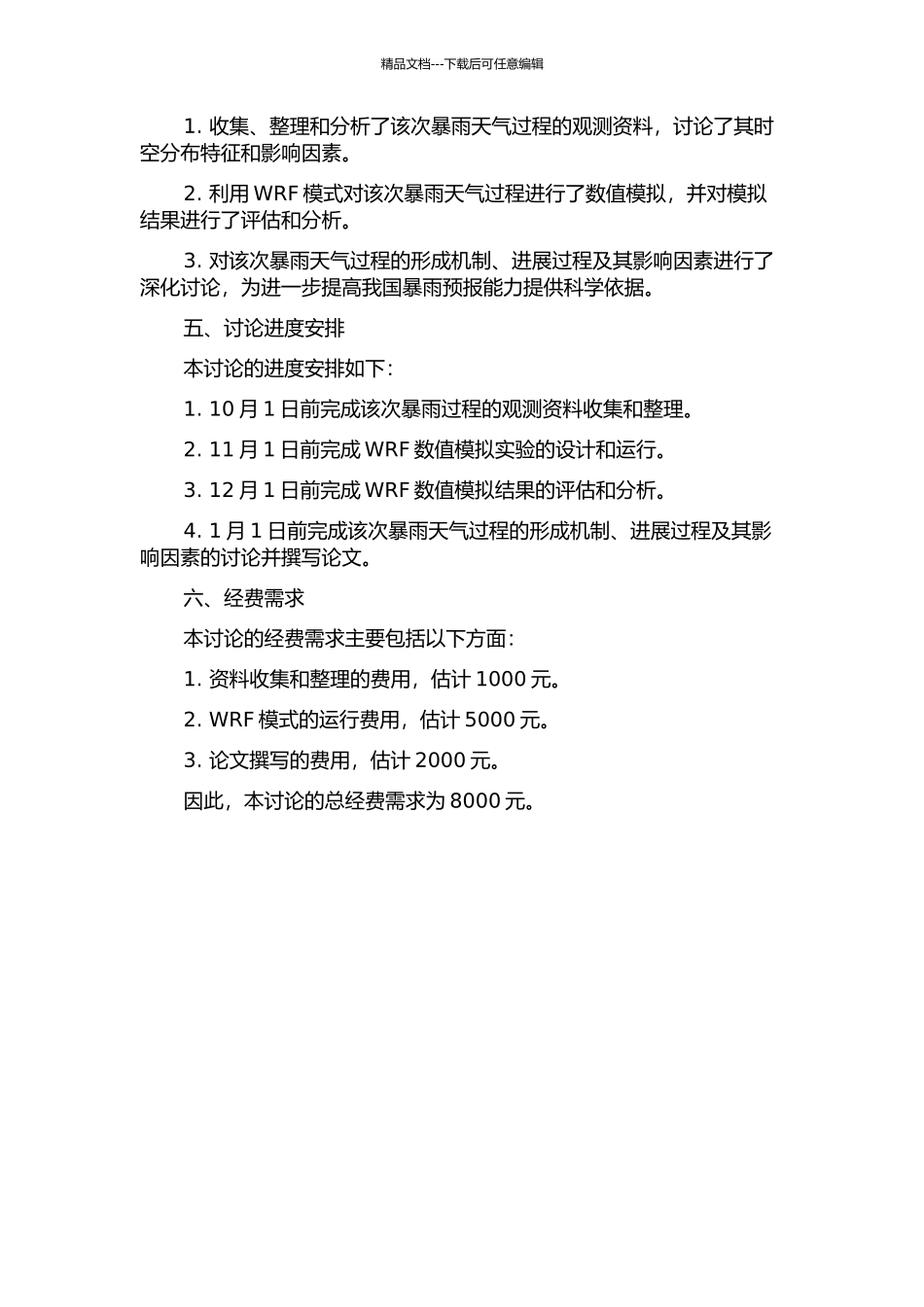 精品文档---下载后可任意编辑

1. 收集、整理和分析了该次暴雨天气过程的观测资料，讨论了其时空分布特征和影响因素。

2. 利用 WRF 模式对该次暴雨天气过程进行了数值模拟，并对模拟结果进行了评估和分析。

3. 对该次暴雨天气过程的形成机制、进展过程及其影响因素进行了深化讨论，为进一步提高我国暴雨预报能力提供科学依据。

五、讨论进度安排

本讨论的进度安排如下：

1. 10 月 1 日前完成该次暴雨过程的观测资料收集和整理。

2. 11 月 1 日前完成 WRF 数值模拟实验的设计和运行。

3. 12 月 1 日前完成 WRF 数值模拟结果的评估和分析。

4. 1 月 1 日前完成该次暴雨天气过程的形成机制、进展过程及其影响因素的讨论并撰写论文。

六、经费需求

本讨论的经费需求主要包括以下方面：

1. 资料收集和整理的费用，估计 1000 元。

2. WRF 模式的运行费用，估计 5000 元。

3. 论文撰写的费用，估计 2000 元。

因此，本讨论的总经费需求为 8000 元。